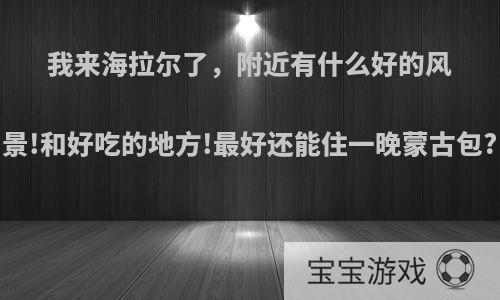 我来海拉尔了，附近有什么好的风景!和好吃的地方!最好还能住一晚蒙古包?

宝宝游戏